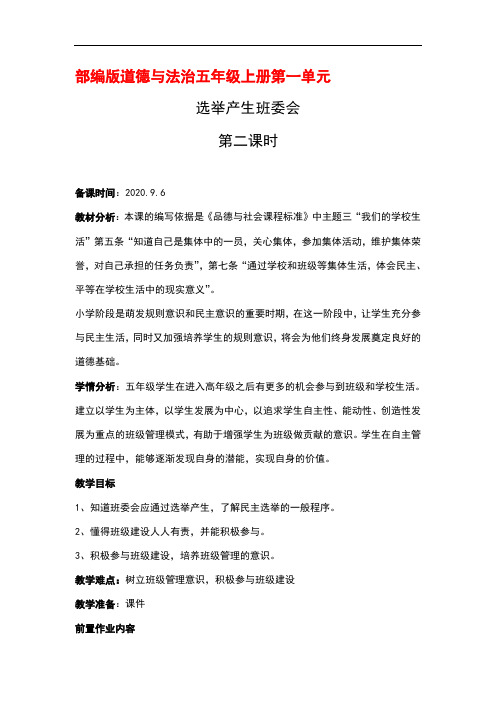 部编版道德与法治五年级上册第一单元

选举产生班委会

第二课时

备课时间：2020.9.6

教材分析：本课的编写依据是《品德与社会课程标准》中主题三“我们的学校生活”第五条“知道自己是集体中的一员，关心集体，参加集体活动，维护集体荣誉，对自己承担的任务负责”，第七条“通过学校和班级等集体生活，体会民主、平等在学校生活中的现实意义”。

小学阶段是萌发规则意识和民主意识的重要时期，在这一阶段中，让学生充分参与民主生活，同时又加强培养学生的规则意识，将会为他们终身发展奠定良好的道德基础。

学情分析：五年级学生在进入高年级之后有更多的机会参与到班级和学校生活。建立以学生为主体，以学生发展为中心，以追求学生自主性、能动性、创造性发展为重点的班级管理模式，有助于增强学生为班级做贡献的意识。学生在自主管理的过程中，能够逐渐发现自身的潜能，实现自身的价值。

教学目标

1、知道班委会应通过选举产生，了解民主选举的一般程序。

2、懂得班级建设人人有责，并能积极参与。

3、积极参与班级建设，培养班级管理的意识。

教学难点：树立班级管理意识，积极参与班级建设

教学准备：课件

前置作业内容